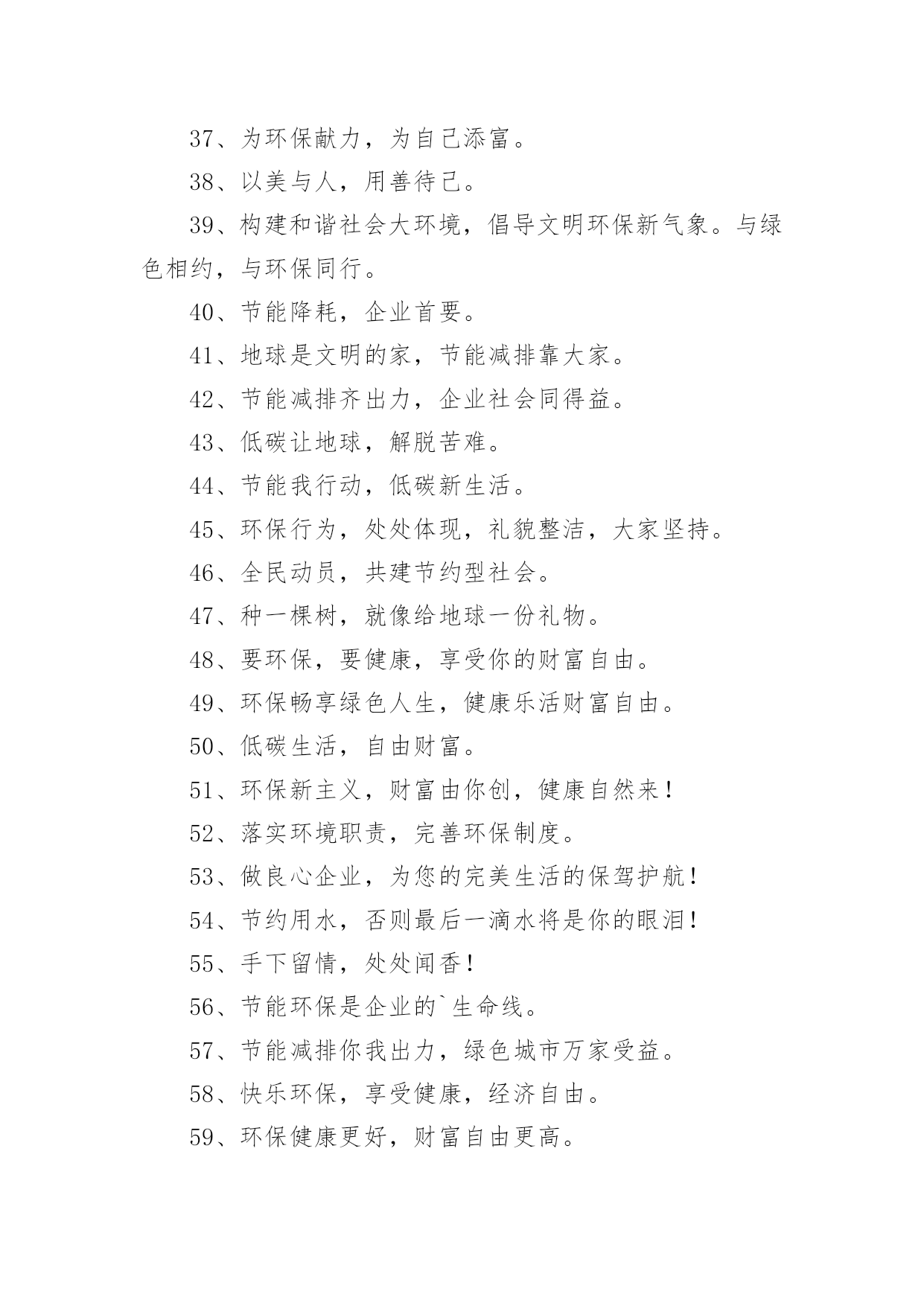 37、为环保献力，为自己添富。

38、以美与人，用善待己。

39、构建和谐社会大环境，倡导文明环保新气象。与绿色相约，与环保同行。

40、节能降耗，企业首要。

41、地球是文明的家，节能减排靠大家。

42、节能减排齐出力，企业社会同得益。

43、低碳让地球，解脱苦难。

44、节能我行动，低碳新生活。

45、环保行为，处处体现，礼貌整洁，大家坚持。

46、全民动员，共建节约型社会。

47、种一棵树，就像给地球一份礼物。

48、要环保，要健康，享受你的财富自由。

49、环保畅享绿色人生，健康乐活财富自由。

50、低碳生活，自由财富。

51、环保新主义，财富由你创，健康自然来！

52、落实环境职责，完善环保制度。

53、做良心企业，为您的完美生活的保驾护航！

54、节约用水，否则最后一滴水将是你的眼泪！

55、手下留情，处处闻香！

56、节能环保是企业的`生命线。

57、节能减排你我出力，绿色城市万家受益。

58、快乐环保，享受健康，经济自由。

59、环保健康更好，财富自由更高。